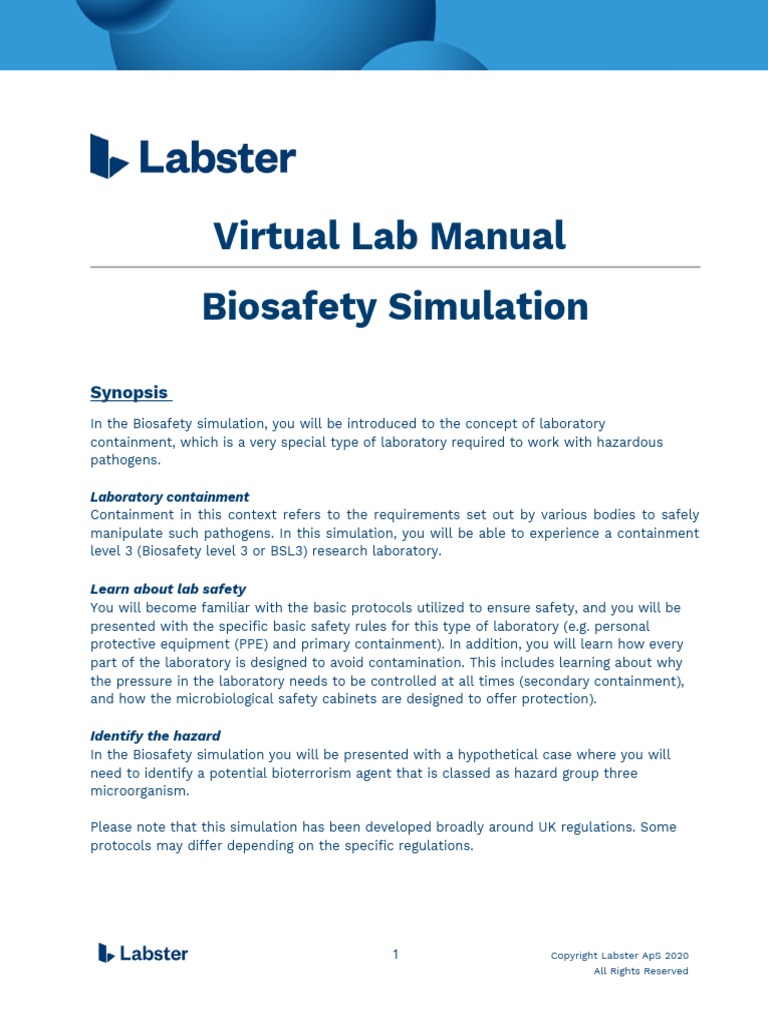 Labster

Virtual Lab Manual

Biosafety Simulation

Synopsis

In the Biosafety simulation, you will be introduced to the concept of laboratory containment, which is a very special type of laboratory required to work with hazardous pathogens.

Laboratory containment
Containment in this context refers to the requirements set out by various bodies to safely manipulate such pathogens. In this simulation, you will be able to experience a containment level 3 (Biosafety level 3 or BSL3) research laboratory.

Learn about lab safety
You will become familiar with the basic protocols utilized to ensure safety, and you will be presented with the specific basic safety rules for this type of laboratory (e.g. personal protective equipment (PPE) and primary containment). In addition, you will learn how every part of the laboratory is designed to avoid contamination. This includes learning about why the pressure in the laboratory needs to be controlled at all times (secondary containment), and how the microbiological safety cabinets are designed to offer protection).

Identify the hazard
In the Biosafety simulation you will be presented with a hypothetical case where you will need to identify a potential bioterrorism agent that is classed as hazard group three microorganism.

Please note that this simulation has been developed broadly around UK regulations. Some protocols may differ depending on the specific regulations.

Labster

1

Copyright Labster ApS 2020
All Rights Reserved